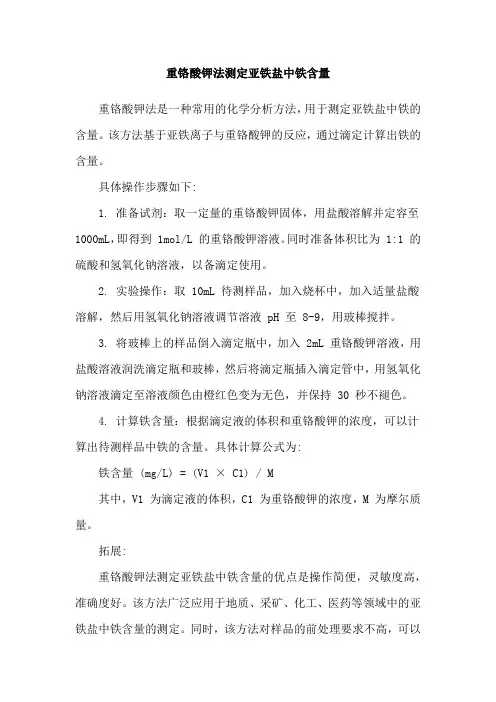 重铬酸钾法测定亚铁盐中铁含量

重铬酸钾法是一种常用的化学分析方法，用于测定亚铁盐中铁的含量。该方法基于亚铁离子与重铬酸钾的反应，通过滴定计算出铁的含量。

具体操作步骤如下:

1. 准备试剂：取一定量的重铬酸钾固体，用盐酸溶解并定容至 1000mL，即得到 1mol/L 的重铬酸钾溶液。同时准备体积比为 1:1 的硫酸和氢氧化钠溶液，以备滴定使用。

2. 实验操作：取 10mL 待测样品，加入烧杯中，加入适量盐酸溶解，然后用氢氧化钠溶液调节溶液 pH 至 8-9，用玻棒搅拌。

3. 将玻棒上的样品倒入滴定瓶中，加入 2mL 重铬酸钾溶液，用盐酸溶液润洗滴定瓶和玻棒，然后将滴定瓶插入滴定管中，用氢氧化钠溶液滴定至溶液颜色由橙红色变为无色，并保持 30 秒不褪色。

4. 计算铁含量：根据滴定液的体积和重铬酸钾的浓度，可以计算出待测样品中铁的含量。具体计算公式为:

铁含量 (mg/L) = (V1 × C1) / M

其中，V1 为滴定液的体积，C1 为重铬酸钾的浓度，M 为摩尔质量。

拓展:

重铬酸钾法测定亚铁盐中铁含量的优点是操作简便，灵敏度高，准确度好。该方法广泛应用于地质、采矿、化工、医药等领域中的亚铁盐中铁含量的测定。同时，该方法对样品的前处理要求不高，可以